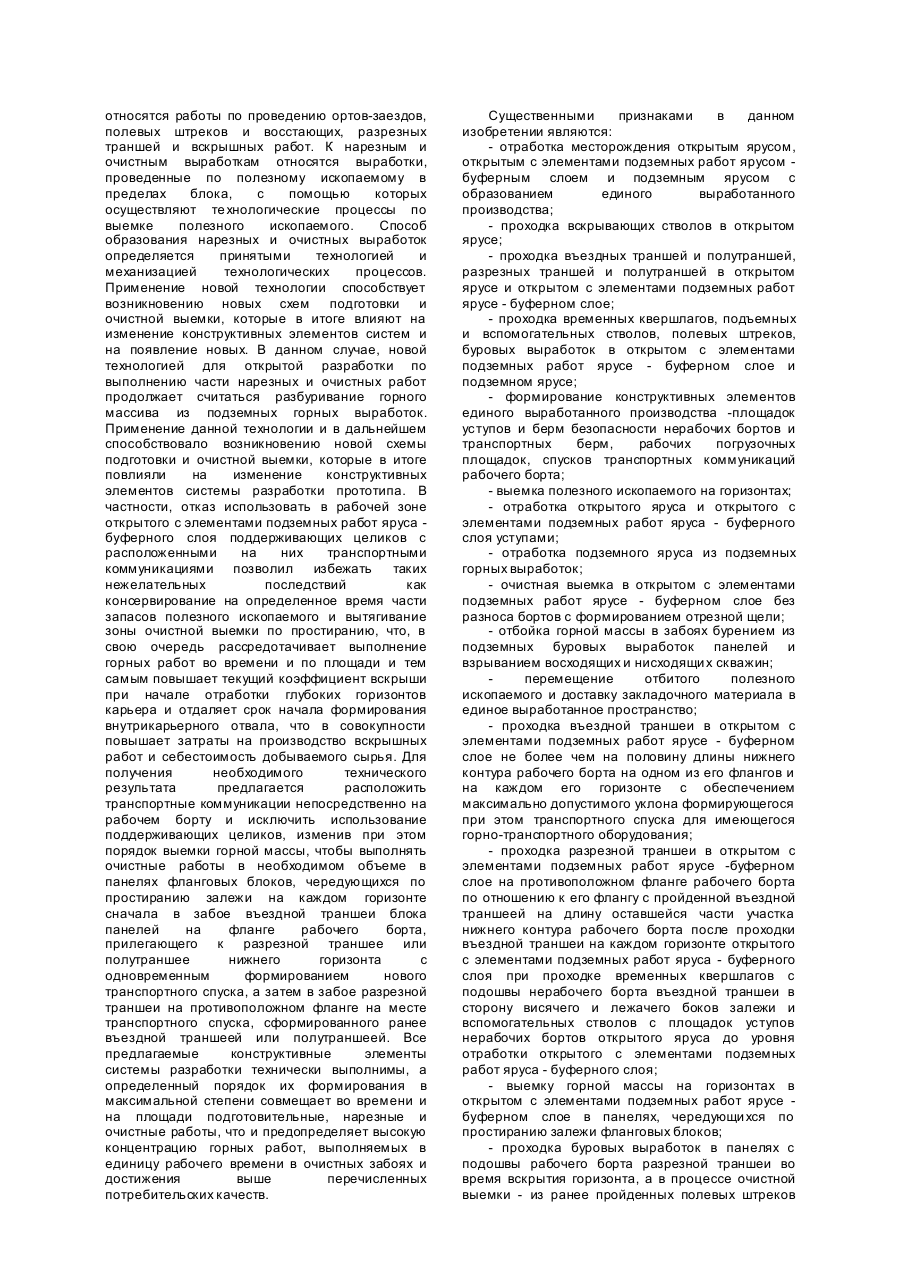 относятся работы по проведению ортов-заездов, полевых штреков и восстающих, разрезных траншей и вскрышных работ. К нарезным и очистным выработкам относятся выработки, проведенные по полезному ископаемому в пределах блока, с помощью которых осуществляют технологические процессы по выемке полезного ископаемого. Способ образования нарезных и очистных выработок определяется принятыми технологией и механизацией технологических процессов. Применение новой технологии способствует возникновению новых схем подготовки и очистной выемки, которые в итоге влияют на изменение конструктивных элементов систем и на появление новых. В данном случае, новой технологией для открытой разработки по выполнению части нарезных и очистных работ продолжает считаться разбуривание горного массива из подземных горных выработок. Применение данной технологии и в дальнейшем способствовало возникновению новой схемы подготовки и очистной выемки, которые в итоге повлияли на изменение конструктивных элементов системы разработки прототипа. В частности, отказ использовать в рабочей зоне открытого с элементами подземных работ яруса - буферного слоя поддерживающих целиков с расположенными на них транспортными коммуникациями позволил избежать таких нежелательных последствий как консервирование на определенное время части запасов полезного ископаемого и вытягивание зоны очистной выемки по простиранию, что, в свою очередь рассредотачивает выполнение горных работ во времени и по площади и тем самым повышает текущий коэффициент вскрыши при начале отработки глубоких горизонтов карьера и отдаляет срок начала формирования внутрикарьерного отвала, что в совокупности повышает затраты на производство вскрышных работ и себестоимость добываемого сырья. Для получения необходимого технического результата предлагается расположить транспортные коммуникации непосредственно на рабочем борту и исключить использование поддерживающих целиков, изменив при этом порядок выемки горной массы, чтобы выполнять очистные работы в необходимом объеме в панелях фланговых блоков, чередующихся по простиранию залежи на каждом горизонте сначала в забое въездной траншеи блока панелей на фланге рабочего борта, прилегающего к разрезной траншее или полутраншее нижнего горизонта с одновременным формированием нового транспортного спуска, а затем в забое разрезной траншеи на противоположном фланге на месте транспортного спуска, сформированного ранее въездной траншеей или полутраншеей. Все предлагаемые конструктивные элементы системы разработки технически выполнимы, а определенный порядок их формирования в максимальной степени совмещает во времени и на площади подготовительные, нарезные и очистные работы, что и предопределяет высокую концентрацию горных работ, выполняемых в единицу рабочего времени в очистных забоях и достижения выше перечисленных потребительских качеств.

Существенными признаками в данном изобретении являются:

- отработка месторождения открытым ярусом, открытым с элементами подземных работ ярусом - буферным слоем и подземным ярусом с образованием единого выработанного производства;

- проходка вскрывающих стволов в открытом ярусе;

- проходка въездных траншей и полутраншей, разрезных траншей и полутраншей в открытом ярусе и открытом с элементами подземных работ ярусе - буферном слое;

- проходка временных квершлагов, подъемных и вспомогательных стволов, полевых штреков, буровых выработок в открытом с элементами подземных работ ярусе - буферном слое и подземном ярусе;

- формирование конструктивных элементов единого выработанного производства -площадок уступов и берм безопасности нерабочих бортов и транспортных берм, рабочих погрузочных площадок, спусков транспортных коммуникаций рабочего борта;

- выемка полезного ископаемого на горизонтах;

- отработка открытого яруса и открытого с элементами подземных работ яруса - буферного слоя уступами;

- отработка подземного яруса из подземных горных выработок;

- очистная выемка в открытом с элементами подземных работ ярусе - буферном слое без разноса бортов с формированием отрезной щели;

- отбойка горной массы в забоях бурением из подземных буровых выработок панелей и взрыванием восходящих и нисходящих скважин;

- перемещение отбитого полезного ископаемого и доставку закладочного материала в единое выработанное пространство;

- проходка въездной траншеи в открытом с элементами подземных работ ярусе - буферном слое не более чем на половину длины нижнего контура рабочего борта на одном из его флангов и на каждом его горизонте с обеспечением максимально допустимого уклона формирующегося при этом транспортного спуска для имеющегося горно-транспортного оборудования;

- проходка разрезной траншеи в открытом с элементами подземных работ ярусе -буферном слое на противоположном фланге рабочего борта по отношению к его флангу с пройденной въездной траншеей на длину оставшейся части участка нижнего контура рабочего борта после проходки въездной траншеи на каждом горизонте открытого с элементами подземных работ яруса - буферного слоя при проходке временных квершлагов с подошвы нерабочего борта въездной траншеи в сторону висячего и лежачего боков залежи и вспомогательных стволов с площадок уступов нерабочих бортов открытого яруса до уровня отработки открытого с элементами подземных работ яруса - буферного слоя;

- выемку горной массы на горизонтах в открытом с элементами подземных работ ярусе - буферном слое в панелях, чередующихся по простиранию залежи фланговых блоков;

- проходка буровых выработок в панелях с подошвы рабочего борта разрезной траншеи во время вскрытия горизонта, а в процессе очистной выемки - из ранее пройденных полевых штреков